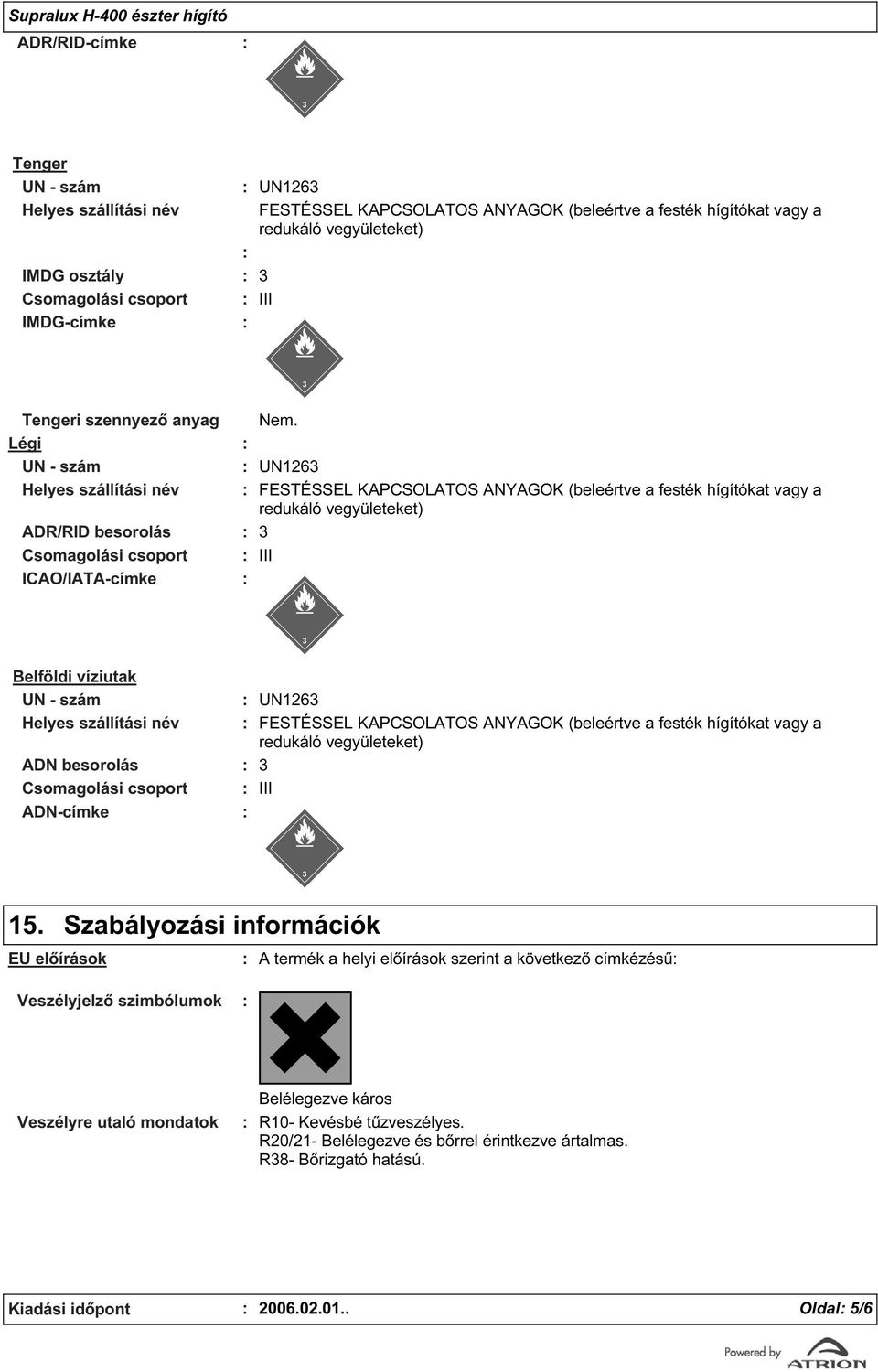 Supralux H-400 észter hígító

ADR/RID-címke :

3

Tenger

UN - szám : UN1263

Helyes szállítási név FESTÉSSEL KAPCSOLATOS ANYAGOK (beleértve a festék hígítókat vagy a redukáló vegyületeket)

:

IMDG osztály : 3

Csomagolási csoport : III

IMDG-címke :

3

Tengeri szennyező anyag Nem.

Légi :

UN - szám : UN1263

Helyes szállítási név : FESTÉSSEL KAPCSOLATOS ANYAGOK (beleértve a festék hígítókat vagy a redukáló vegyületeket)

ADR/RID besorolás : 3

Csomagolási csoport : III

ICAO/IATA-címke :

3

Belföldi víziutak

UN - szám : UN1263

Helyes szállítási név : FESTÉSSEL KAPCSOLATOS ANYAGOK (beleértve a festék hígítókat vagy a redukáló vegyületeket)

ADN besorolás : 3

Csomagolási csoport : III

ADN-címke :

3

15. Szabályozási információk

EU előírások : A termék a helyi előírások szerint a következő címkézésű:

Veszélyjelző szimbólumok :

Belélegezve káros

Veszélyre utaló mondatok : R10- Kevésbé tűzveszélyes.
R20/21- Belélegezve és bőrrel érintkezve ártalmas.
R38- Bőrizgató hatású.

Kiadási időpont : 2006.02.01.. Oldal: 5/6

Powered by ATRION